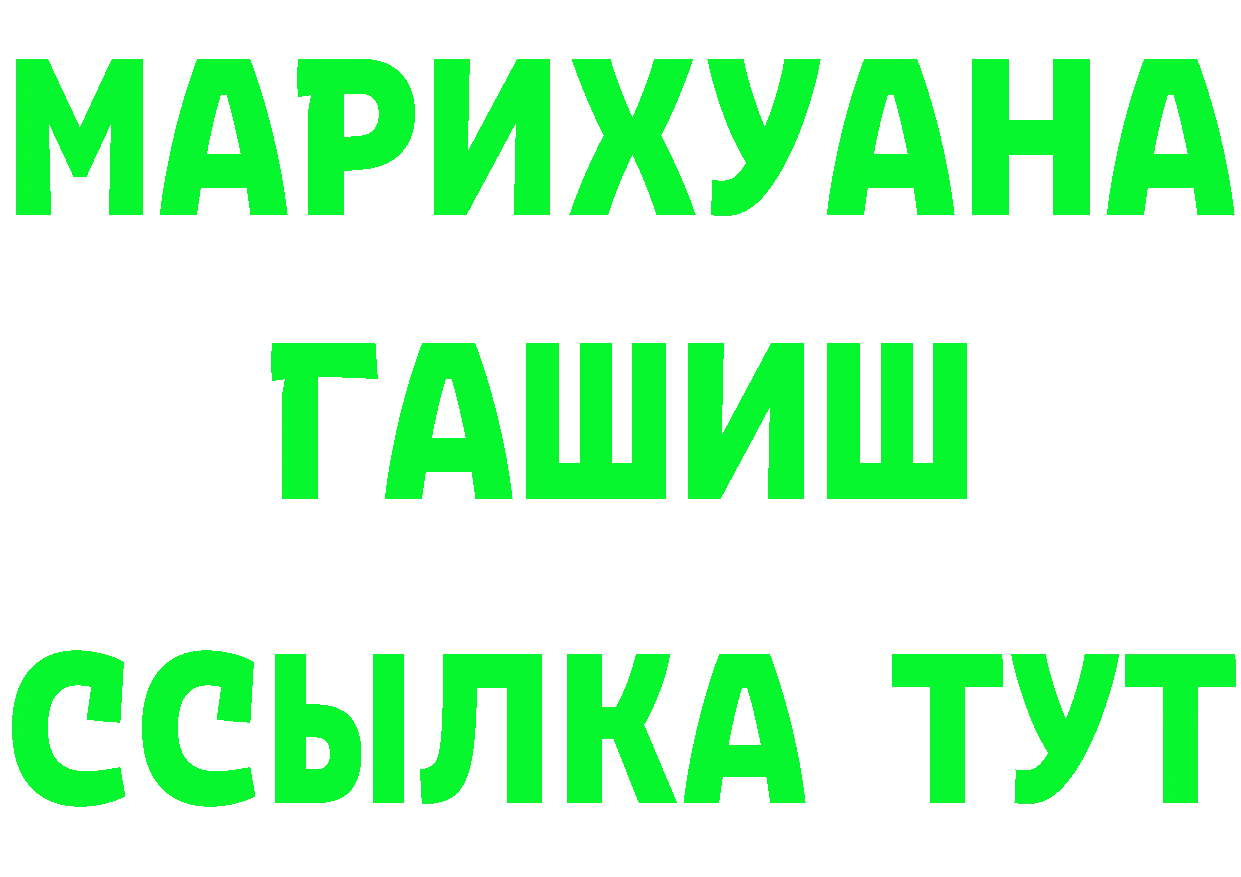 МАРИХУАНА
ГАШИШ
ССЫЛКА ТУТ